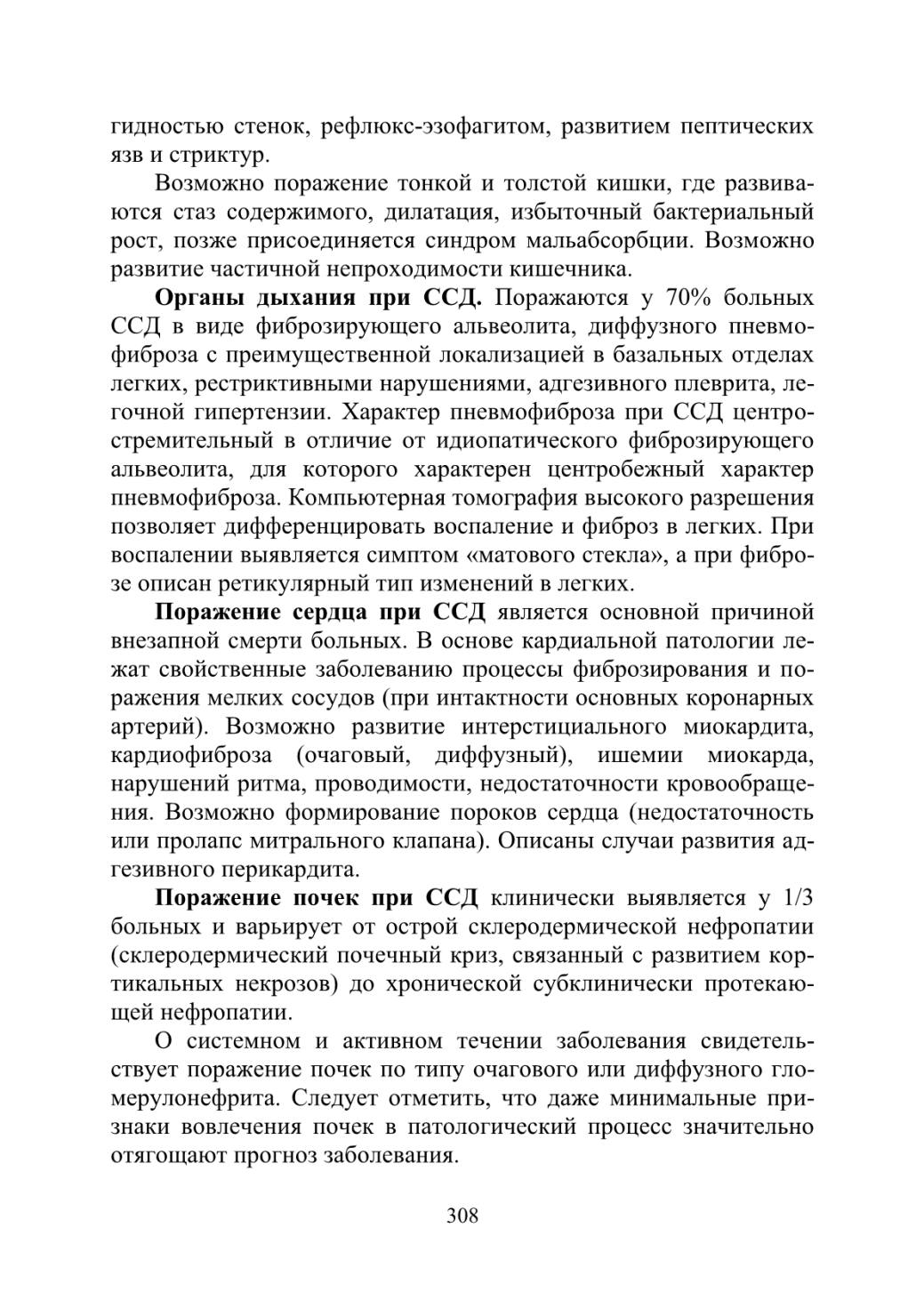 гидностью стенок, рефлюкс-эзофагитом, развитием пептических язв и стриктур.

Возможно поражение тонкой и толстой кишки, где развиваются стаз содержимого, дилатация, избыточный бактериальный рост, позже присоединяется синдром мальабсорбции. Возможно развитие частичной непроходимости кишечника.

Органы дыхания при ССД. Поражаются у 70% больных ССД в виде фиброзирующего альвеолита, диффузного пневмофиброза с преимущественной локализацией в базальных отделах легких, рестриктивными нарушениями, адгезивного плеврита, легочной гипертензии. Характер пневмофиброза при ССД центростремительный в отличие от идиопатического фиброзирующего альвеолита, для которого характерен центробежный характер пневмофиброза. Компьютерная томография высокого разрешения позволяет дифференцировать воспаление и фиброз в легких. При воспалении выявляется симптом «матового стекла», а при фиброзе описан ретикулярный тип изменений в легких.

Поражение сердца при ССД является основной причиной внезапной смерти больных. В основе кардиальной патологии лежат свойственные заболеванию процессы фиброзирования и поражения мелких сосудов (при интактности основных коронарных артерий). Возможно развитие интерстициального миокардита, кардиофиброза (очаговый, диффузный), ишемии миокарда, нарушений ритма, проводимости, недостаточности кровообращения. Возможно формирование пороков сердца (недостаточность или пролапс митрального клапана). Описаны случаи развития адгезивного перикардита.

Поражение почек при ССД клинически выявляется у 1/3 больных и варьирует от острой склеродермической нефропатии (склеродермический почечный криз, связанный с развитием кортикальных некрозов) до хронической субклинически протекающей нефропатии.

О системном и активном течении заболевания свидетельствует поражение почек по типу очагового или диффузного гломерулонефрита. Следует отметить, что даже минимальные признаки вовлечения почек в патологический процесс значительно отягощают прогноз заболевания.

308